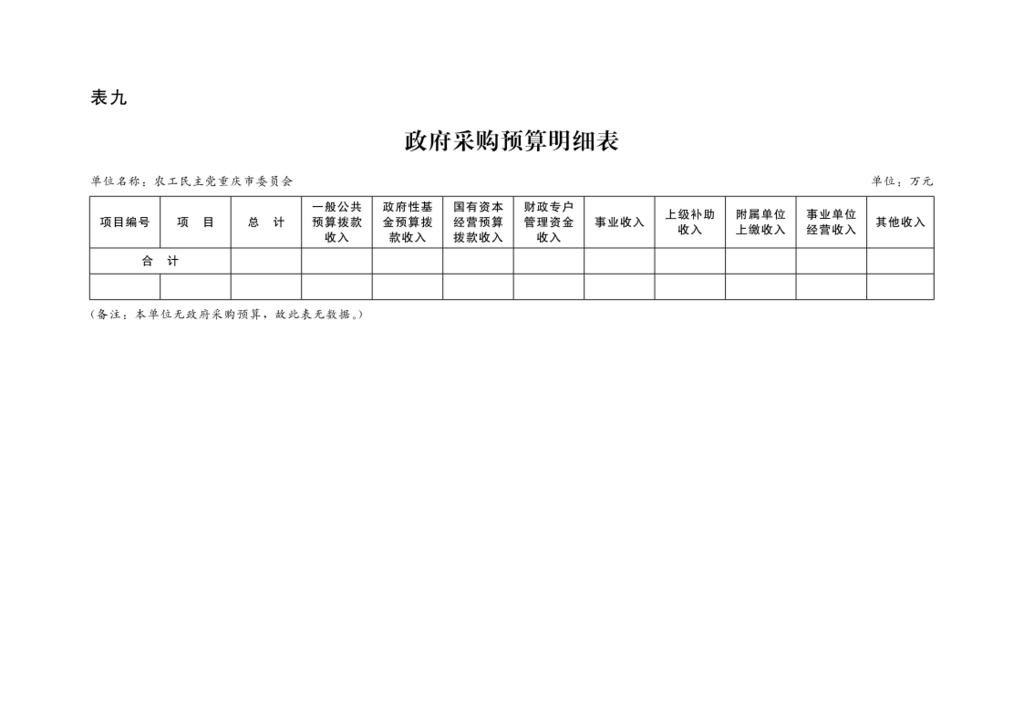 表九

政府采购预算明细表

单位名称：农工民主党重庆市委员会

单位：万元

| 项目编号 | 项　目 | 总　计 | 一般公共预算拨款收入 | 政府性基金预算拨款收入 | 国有资本经营预算拨款收入 | 财政专户管理资金收入 | 事业收入 | 上级补助收入 | 附属单位上缴收入 | 事业单位经营收入 | 其他收入 |
|---|---|---|---|---|---|---|---|---|---|---|---|
| 合　计 | | | | | | | | | | | |
| | | | | | | | | | | | |

（备注：本单位无政府采购预算，故此表无数据。）